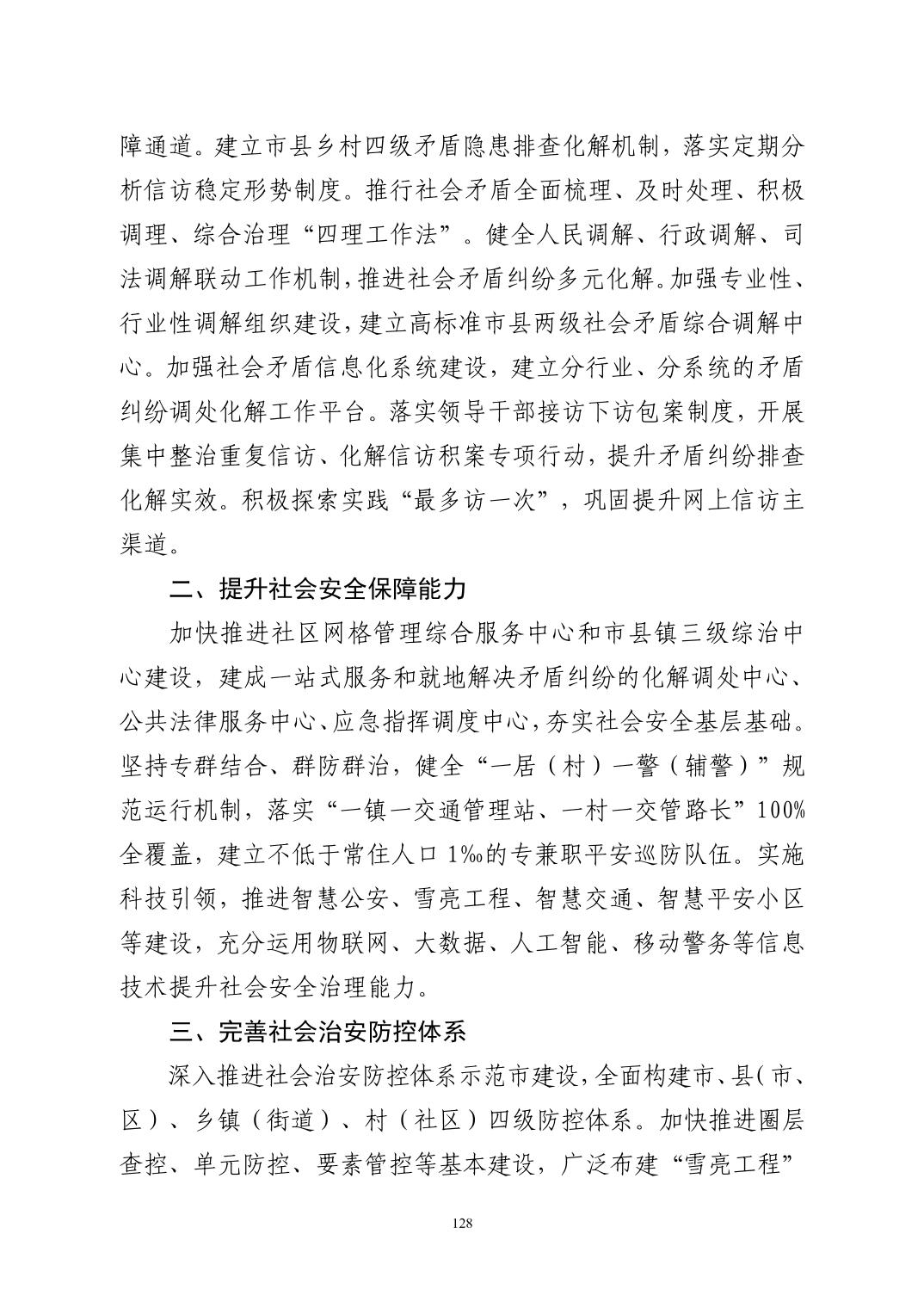 障通道。建立市县乡村四级矛盾隐患排查化解机制，落实定期分析信访稳定形势制度。推行社会矛盾全面梳理、及时处理、积极调理、综合治理“四理工作法”。健全人民调解、行政调解、司法调解联动工作机制，推进社会矛盾纠纷多元化解。加强专业性、行业性调解组织建设，建立高标准市县两级社会矛盾综合调解中心。加强社会矛盾信息化系统建设，建立分行业、分系统的矛盾纠纷调处化解工作平台。落实领导干部接访下访包案制度，开展集中整治重复信访、化解信访积案专项行动，提升矛盾纠纷排查化解实效。积极探索实践“最多访一次”，巩固提升网上信访主渠道。

二、提升社会安全保障能力

加快推进社区网格管理综合服务中心和市县镇三级综治中心建设，建成一站式服务和就地解决矛盾纠纷的化解调处中心、公共法律服务中心、应急指挥调度中心，夯实社会安全基层基础。坚持专群结合、群防群治，健全“一居（村）一警（辅警）”规范运行机制，落实“一镇一交通管理站、一村一交管路长”100%全覆盖，建立不低于常住人口1‰的专兼职平安巡防队伍。实施科技引领，推进智慧公安、雪亮工程、智慧交通、智慧平安小区等建设，充分运用物联网、大数据、人工智能、移动警务等信息技术提升社会安全治理能力。

三、完善社会治安防控体系

深入推进社会治安防控体系示范市建设，全面构建市、县（市、区）、乡镇（街道）、村（社区）四级防控体系。加快推进圈层查控、单元防控、要素管控等基本建设，广泛布建“雪亮工程”

128